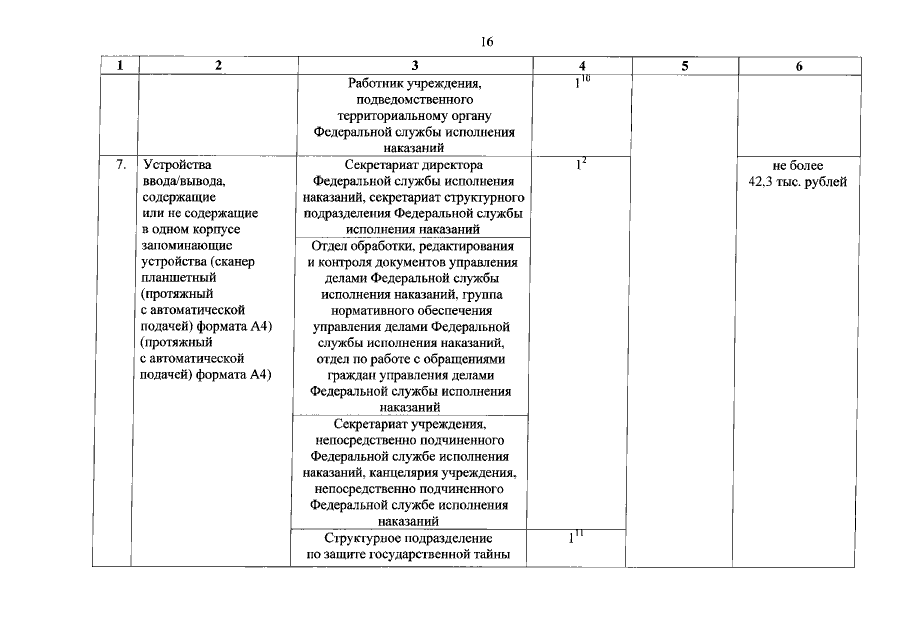 16

| 1 | 2 | 3 | 4 | 5 | 6 |
|---|---|---|---|---|---|
| | | Работник учреждения, подведомственного территориальному органу Федеральной службы исполнения наказаний | $1^{10}$ | | |
| 7. | Устройства ввода/вывода, содержащие или не содержащие в одном корпусе запоминающие устройства (сканер планшетный (протяжный с автоматической подачей) формата А4) (протяжный с автоматической подачей) формата А4) | Секретариат директора Федеральной службы исполнения наказаний, секретариат структурного подразделения Федеральной службы исполнения наказаний | $1^{2}$ | | не более 42,3 тыс. рублей |
| | | Отдел обработки, редактирования и контроля документов управления делами Федеральной службы исполнения наказаний, группа нормативного обеспечения управления делами Федеральной службы исполнения наказаний, отдел по работе с обращениями граждан управления делами Федеральной службы исполнения наказаний | | | |
| | | Секретариат учреждения, непосредственно подчиненного Федеральной службе исполнения наказаний, канцелярия учреждения, непосредственно подчиненного Федеральной службе исполнения наказаний | | | |
| | | Структурное подразделение по защите государственной тайны | $1^{11}$ | | |